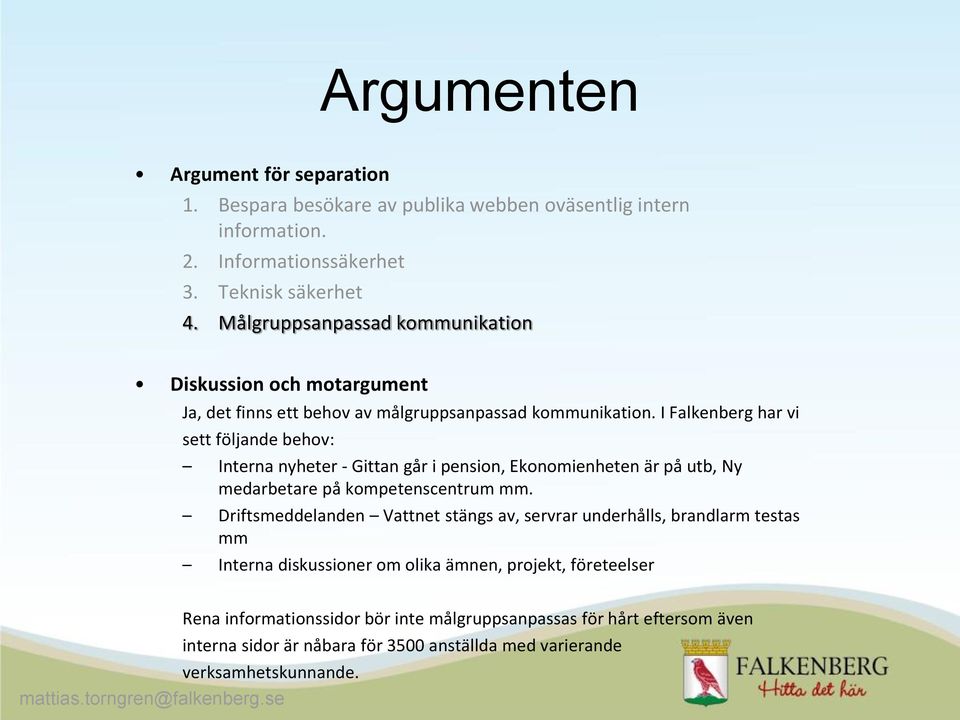 Argumenten

• Argument för separation
1. Bespara besökare av publika webben oväsentlig intern information.
2. Informationssäkerhet
3. Teknisk säkerhet
4. Målgruppsanpassad kommunikation

• Diskussion och motargument
Ja, det finns ett behov av målgruppsanpassad kommunikation. I Falkenberg har vi sett följande behov:
– Interna nyheter - Gittan går i pension, Ekonomienheten är på utb, Ny medarbetare på kompetenscentrum mm.
– Driftsmeddelanden – Vattnet stängs av, servrar underhålls, brandlarm testas mm
– Interna diskussioner om olika ämnen, projekt, företeelser

Rena informationssidor bör inte målgruppsanpassas för hårt eftersom även interna sidor är nåbara för 3500 anställda med varierande verksamhetskunnande.

mattias.torngren@falkenberg.se

FALKENBERG
Hitta det här